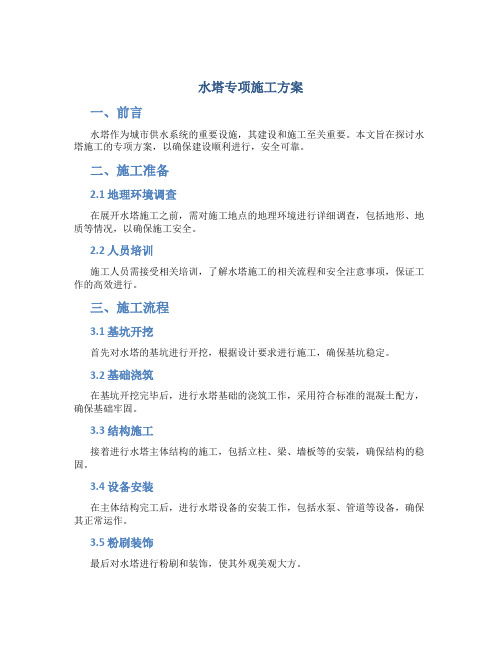 水塔专项施工方案

一、前言

水塔作为城市供水系统的重要设施，其建设和施工至关重要。本文旨在探讨水塔施工的专项方案，以确保建设顺利进行，安全可靠。

二、施工准备

2.1 地理环境调查

在展开水塔施工之前，需对施工地点的地理环境进行详细调查，包括地形、地质等情况，以确保施工安全。

2.2 人员培训

施工人员需接受相关培训，了解水塔施工的相关流程和安全注意事项，保证工作的高效进行。

三、施工流程

3.1 基坑开挖

首先对水塔的基坑进行开挖，根据设计要求进行施工，确保基坑稳定。

3.2 基础浇筑

在基坑开挖完毕后，进行水塔基础的浇筑工作，采用符合标准的混凝土配方，确保基础牢固。

3.3 结构施工

接着进行水塔主体结构的施工，包括立柱、梁、墙板等的安装，确保结构的稳固。

3.4 设备安装

在主体结构完工后，进行水塔设备的安装工作，包括水泵、管道等设备，确保其正常运作。

3.5 粉刷装饰

最后对水塔进行粉刷和装饰，使其外观美观大方。